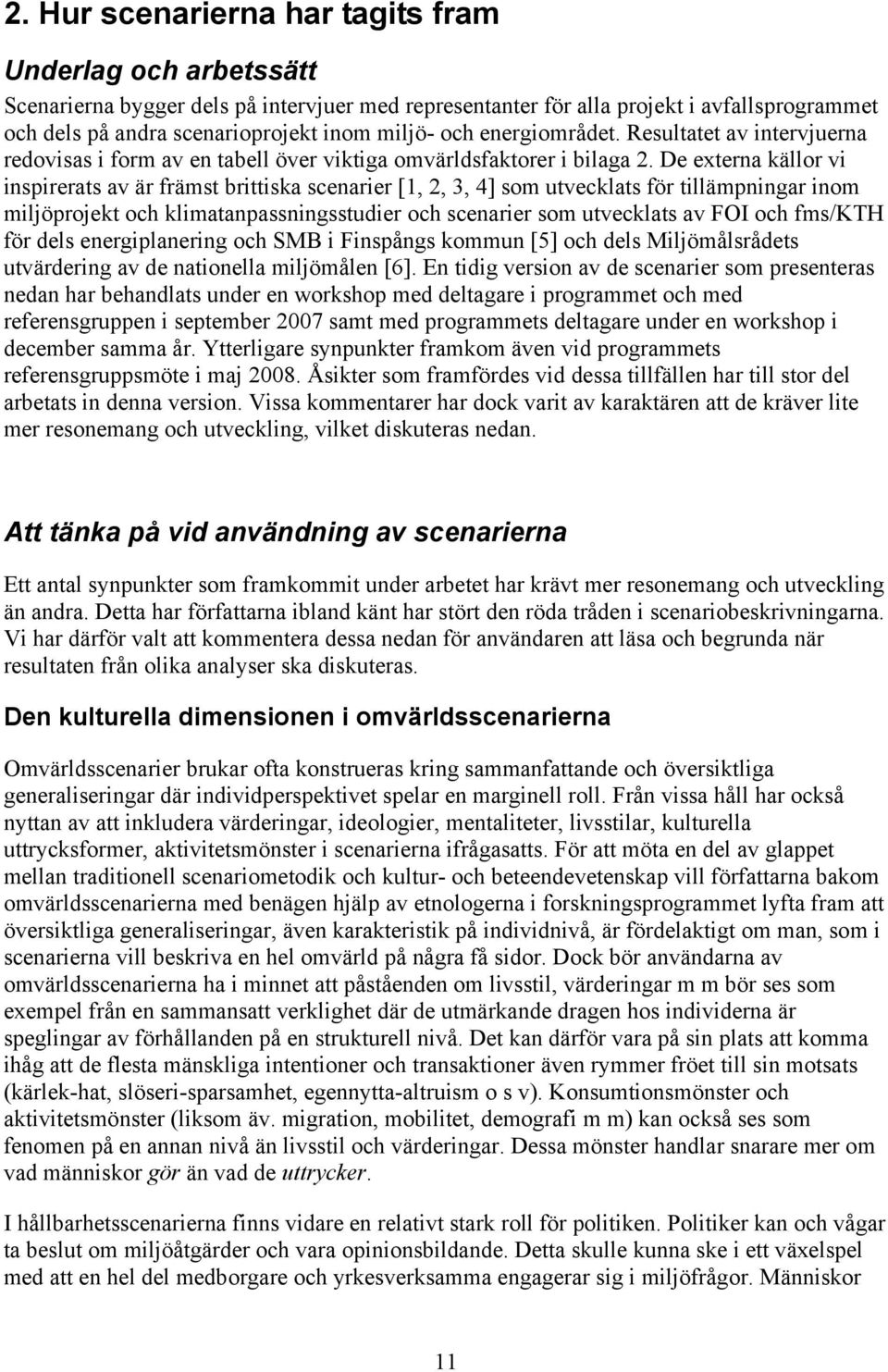 2. Hur scenarierna har tagits fram

Underlag och arbetssätt

Scenarierna bygger dels på intervjuer med representanter för alla projekt i avfallsprogrammet och dels på andra scenarioprojekt inom miljö- och energiområdet. Resultatet av intervjuerna redovisas i form av en tabell över viktiga omvärldsfaktorer i bilaga 2. De externa källor vi inspirerats av är främst brittiska scenarier [1, 2, 3, 4] som utvecklats för tillämpningar inom miljöprojekt och klimatanpassningsstudier och scenarier som utvecklats av FOI och fms/KTH för dels energiplanering och SMB i Finspångs kommun [5] och dels Miljömålsrådets utvärdering av de nationella miljömålen [6]. En tidig version av de scenarier som presenteras nedan har behandlats under en workshop med deltagare i programmet och med referensgruppen i september 2007 samt med programmets deltagare under en workshop i december samma år. Ytterligare synpunkter framkom även vid programmets referensgruppsmöte i maj 2008. Åsikter som framfördes vid dessa tillfällen har till stor del arbetats in denna version. Vissa kommentarer har dock varit av karaktären att de kräver lite mer resonemang och utveckling, vilket diskuteras nedan.

Att tänka på vid användning av scenarierna

Ett antal synpunkter som framkommit under arbetet har krävt mer resonemang och utveckling än andra. Detta har författarna ibland känt har stört den röda tråden i scenariobeskrivningarna. Vi har därför valt att kommentera dessa nedan för användaren att läsa och begrunda när resultaten från olika analyser ska diskuteras.

Den kulturella dimensionen i omvärldsscenarierna

Omvärldsscenarier brukar ofta konstrueras kring sammanfattande och översiktliga generaliseringar där individperspektivet spelar en marginell roll. Från vissa håll har också nyttan av att inkludera värderingar, ideologier, mentaliteter, livsstilar, kulturella uttrycksformer, aktivitetsmönster i scenarierna ifrågasatts. För att möta en del av glappet mellan traditionell scenariometodik och kultur- och beteendevetenskap vill författarna bakom omvärldsscenarierna med benägen hjälp av etnologerna i forskningsprogrammet lyfta fram att översiktliga generaliseringar, även karakteristik på individnivå, är fördelaktigt om man, som i scenarierna vill beskriva en hel omvärld på några få sidor. Dock bör användarna av omvärldsscenarierna ha i minnet att påståenden om livsstil, värderingar m m bör ses som exempel från en sammansatt verklighet där de utmärkande dragen hos individerna är speglingar av förhållanden på en strukturell nivå. Det kan därför vara på sin plats att komma ihåg att de flesta mänskliga intentioner och transaktioner även rymmer fröet till sin motsats (kärlek-hat, slöseri-sparsamhet, egennytta-altruism o s v). Konsumtionsmönster och aktivitetsmönster (liksom äv. migration, mobilitet, demografi m m) kan också ses som fenomen på en annan nivå än livsstil och värderingar. Dessa mönster handlar snarare mer om vad människor gör än vad de uttrycker.

I hållbarhetsscenarierna finns vidare en relativt stark roll för politiken. Politiker kan och vågar ta beslut om miljöåtgärder och vara opinionsbildande. Detta skulle kunna ske i ett växelspel med att en hel del medborgare och yrkesverksamma engagerar sig i miljöfrågor. Människor

11